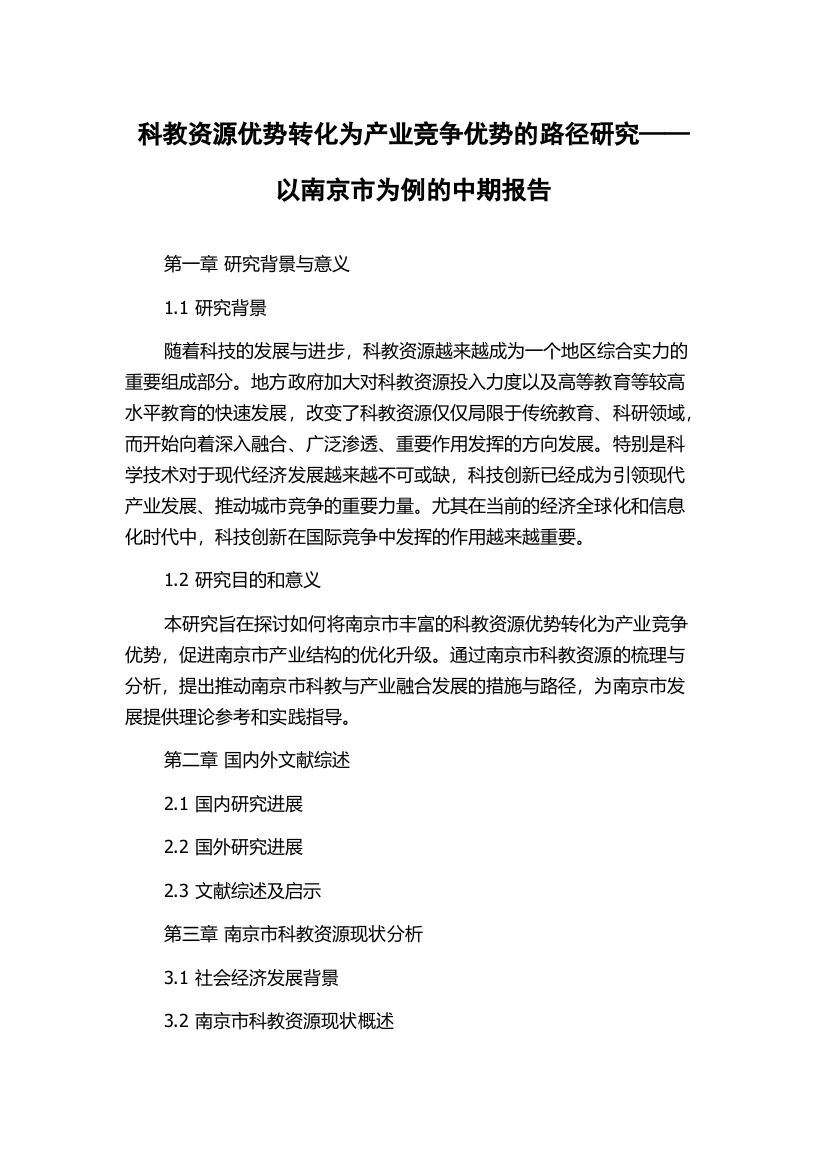 科教资源优势转化为产业竞争优势的路径研究——以南京市为例的中期报告

第一章 研究背景与意义

1.1 研究背景

随着科技的发展与进步，科教资源越来越成为一个地区综合实力的重要组成部分。地方政府加大对科教资源投入力度以及高等教育等较高水平教育的快速发展，改变了科教资源仅仅局限于传统教育、科研领域，而开始向着深入融合、广泛渗透、重要作用发挥的方向发展。特别是科学技术对于现代经济发展越来越不可或缺，科技创新已经成为引领现代产业发展、推动城市竞争的重要力量。尤其在当前的经济全球化和信息化时代中，科技创新在国际竞争中发挥的作用越来越重要。

1.2 研究目的和意义

本研究旨在探讨如何将南京市丰富的科教资源优势转化为产业竞争优势，促进南京市产业结构的优化升级。通过南京市科教资源的梳理与分析，提出推动南京市科教与产业融合发展的措施与路径，为南京市发展提供理论参考和实践指导。

第二章 国内外文献综述

2.1 国内研究进展

2.2 国外研究进展

2.3 文献综述及启示

第三章 南京市科教资源现状分析

3.1 社会经济发展背景

3.2 南京市科教资源现状概述